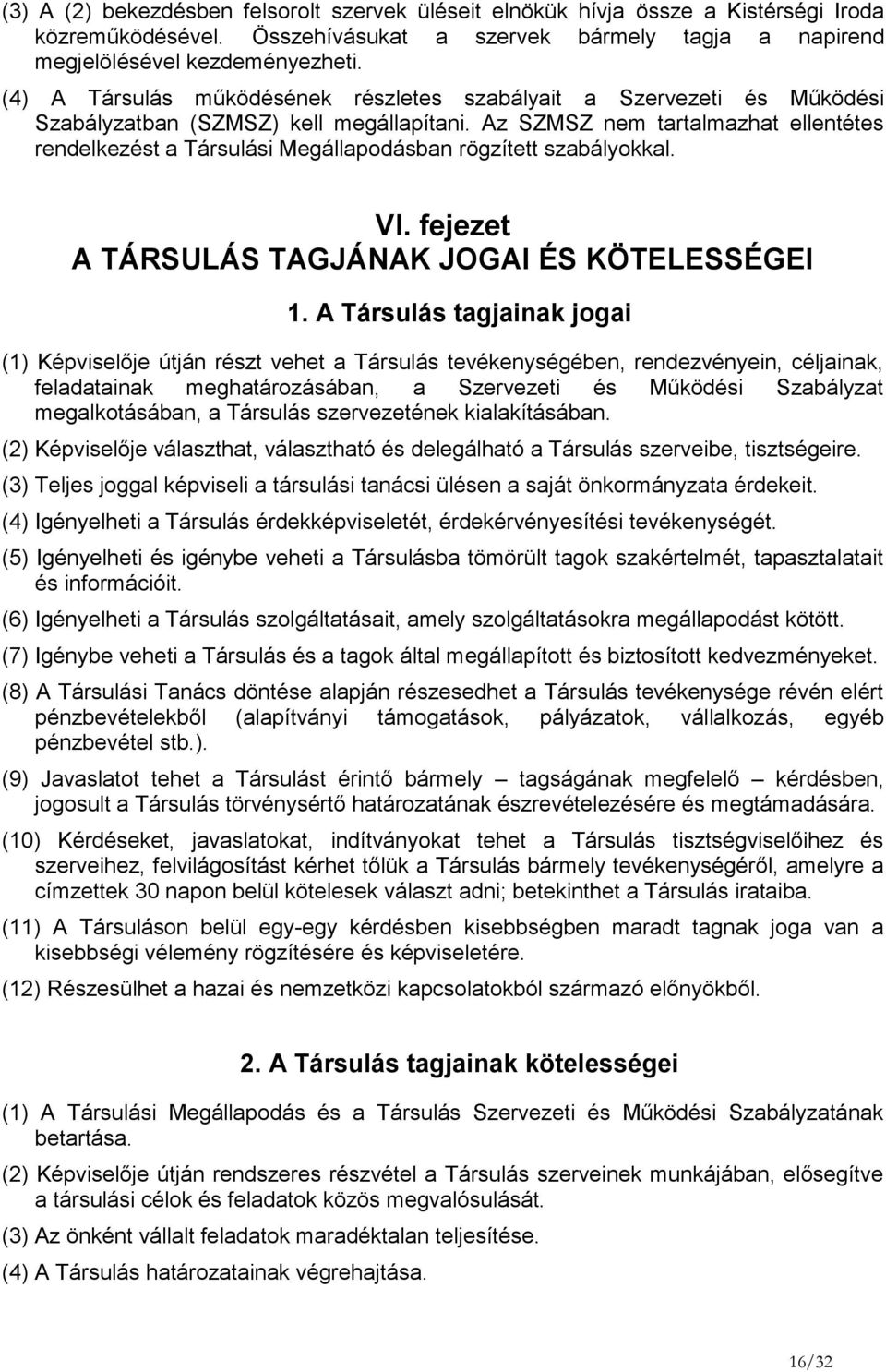 (3) A (2) bekezdésben felsorolt szervek üléseit elnökük hívja össze a Kistérségi Iroda közreműködésével. Összehívásukat a szervek bármely tagja a napirend megjelölésével kezdeményezheti.

(4) A Társulás működésének részletes szabályait a Szervezeti és Működési Szabályzatban (SZMSZ) kell megállapítani. Az SZMSZ nem tartalmazhat ellentétes rendelkezést a Társulási Megállapodásban rögzített szabályokkal.

VI. fejezet
A TÁRSULÁS TAGJÁNAK JOGAI ÉS KÖTELESSÉGEI

1. A Társulás tagjainak jogai

(1) Képviselője útján részt vehet a Társulás tevékenységében, rendezvényein, céljainak, feladatainak meghatározásában, a Szervezeti és Működési Szabályzat megalkotásában, a Társulás szervezetének kialakításában.

(2) Képviselője választhat, választható és delegálható a Társulás szerveibe, tisztségeire.

(3) Teljes joggal képviseli a társulási tanácsi ülésen a saját önkormányzata érdekeit.

(4) Igényelheti a Társulás érdekképviseletét, érdekérvényesítési tevékenységét.

(5) Igényelheti és igénybe veheti a Társulásba tömörült tagok szakértelmét, tapasztalatait és információit.

(6) Igényelheti a Társulás szolgáltatásait, amely szolgáltatásokra megállapodást kötött.

(7) Igénybe veheti a Társulás és a tagok által megállapított és biztosított kedvezményeket.

(8) A Társulási Tanács döntése alapján részesedhet a Társulás tevékenysége révén elért pénzbevételekből (alapítványi támogatások, pályázatok, vállalkozás, egyéb pénzbevétel stb.).

(9) Javaslatot tehet a Társulást érintő bármely – tagságának megfelelő – kérdésben, jogosult a Társulás törvénysértő határozatának észrevételezésére és megtámadására.

(10) Kérdéseket, javaslatokat, indítványokat tehet a Társulás tisztségviselőihez és szerveihez, felvilágosítást kérhet tőlük a Társulás bármely tevékenységéről, amelyre a címzettek 30 napon belül kötelesek választ adni; betekinthet a Társulás irataiba.

(11) A Társuláson belül egy-egy kérdésben kisebbségben maradt tagnak joga van a kisebbségi vélemény rögzítésére és képviseletére.

(12) Részesülhet a hazai és nemzetközi kapcsolatokból származó előnyökből.

2. A Társulás tagjainak kötelességei

(1) A Társulási Megállapodás és a Társulás Szervezeti és Működési Szabályzatának betartása.

(2) Képviselője útján rendszeres részvétel a Társulás szerveinek munkájában, elősegítve a társulási célok és feladatok közös megvalósulását.

(3) Az önként vállalt feladatok maradéktalan teljesítése.

(4) A Társulás határozatainak végrehajtása.

16/32